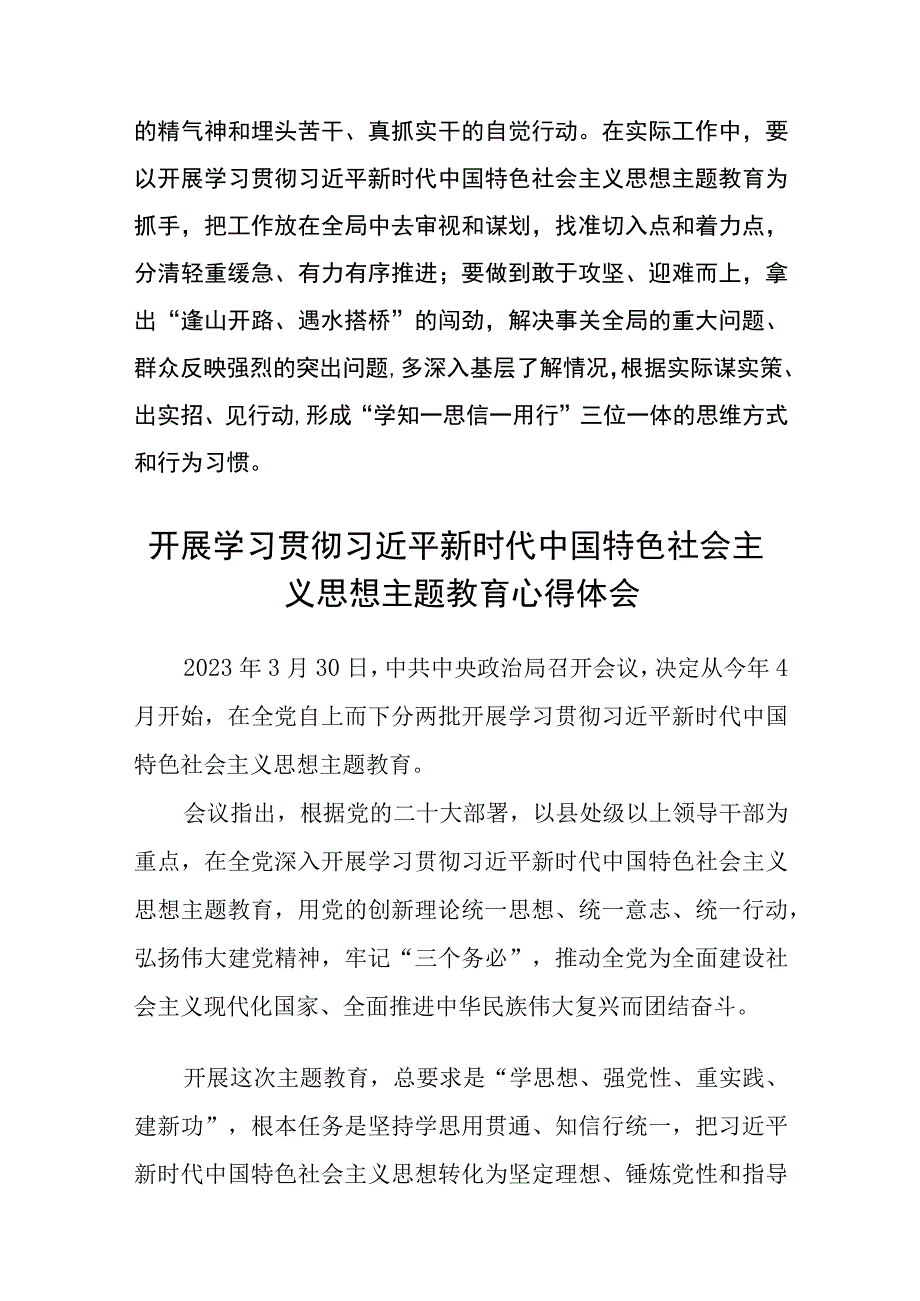 的精气神和埋头苦干、真抓实干的自觉行动。在实际工作中，要以开展学习贯彻习近平新时代中国特色社会主义思想主题教育为抓手，把工作放在全局中去审视和谋划，找准切入点和着力点，分清轻重缓急、有力有序推进；要做到敢于攻坚、迎难而上，拿出“逢山开路、遇水搭桥”的闯劲，解决事关全局的重大问题、群众反映强烈的突出问题,多深入基层了解情况,根据实际谋实策、出实招、见行动,形成“学知一思信一用行”三位一体的思维方式和行为习惯。

开展学习贯彻习近平新时代中国特色社会主义思想主题教育心得体会

2023年3月30日，中共中央政治局召开会议，决定从今年4月开始，在全党自上而下分两批开展学习贯彻习近平新时代中国特色社会主义思想主题教育。

会议指出，根据党的二十大部署，以县处级以上领导干部为重点，在全党深入开展学习贯彻习近平新时代中国特色社会主义思想主题教育，用党的创新理论统一思想、统一意志、统一行动，弘扬伟大建党精神，牢记“三个务必”，推动全党为全面建设社会主义现代化国家、全面推进中华民族伟大复兴而团结奋斗。

开展这次主题教育，总要求是“学思想、强党性、重实践、建新功”，根本任务是坚持学思用贯通、知信行统一，把习近平新时代中国特色社会主义思想转化为坚定理想、锤炼党性和指导